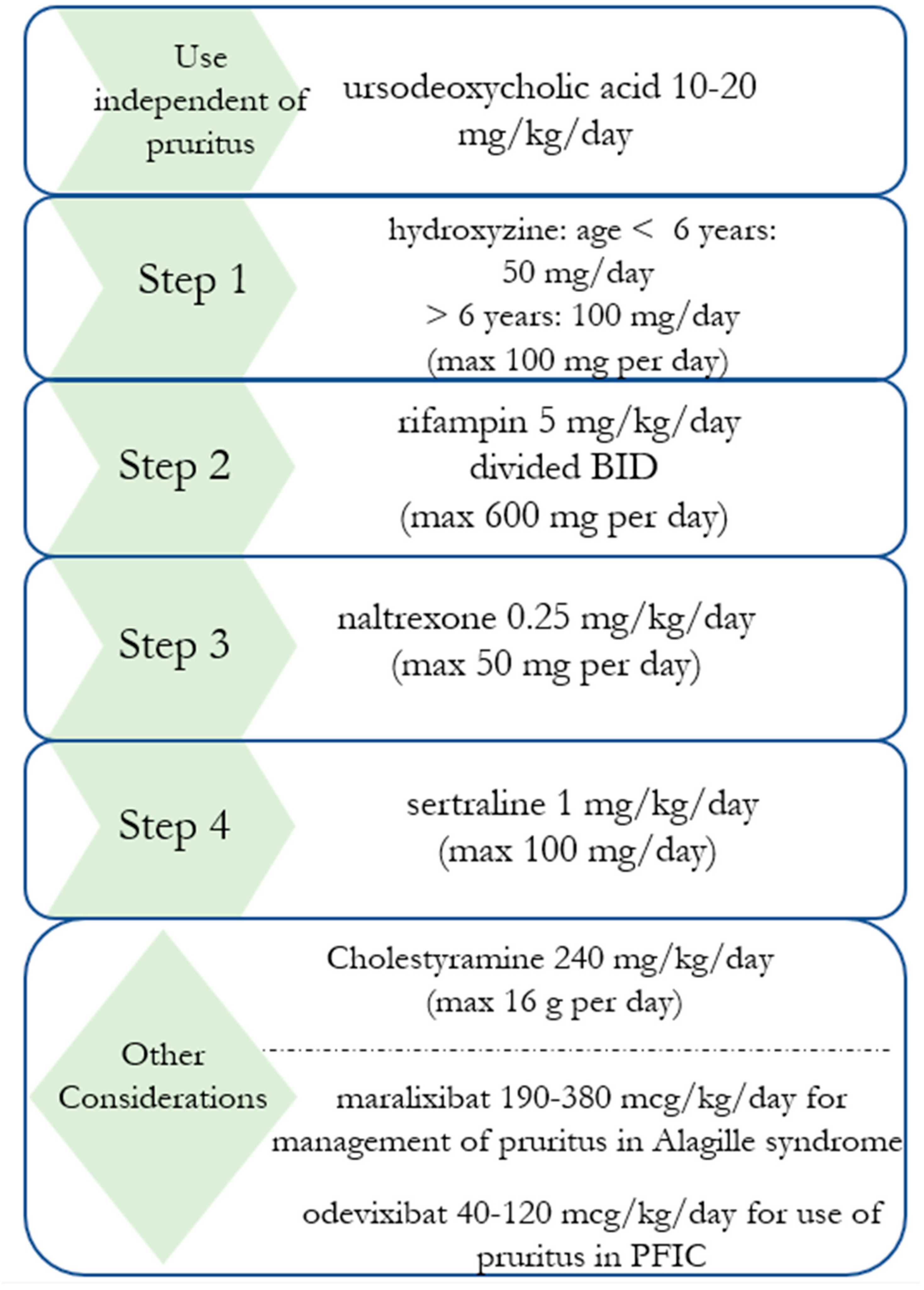 Use independent of pruritus

ursodeoxycholic acid 10-20 mg/kg/day

Step 1

hydroxyzine: age < 6 years: 50 mg/day
> 6 years: 100 mg/day
(max 100 mg per day)

Step 2

rifampin 5 mg/kg/day divided BID
(max 600 mg per day)

Step 3

naltrexone 0.25 mg/kg/day
(max 50 mg per day)

Step 4

sertraline 1 mg/kg/day
(max 100 mg/day)

Other Considerations

Cholestyramine 240 mg/kg/day
(max 16 g per day)

maralixibat 190-380 mcg/kg/day for management of pruritus in Alagille syndrome

odevixibat 40-120 mcg/kg/day for use of pruritus in PFIC